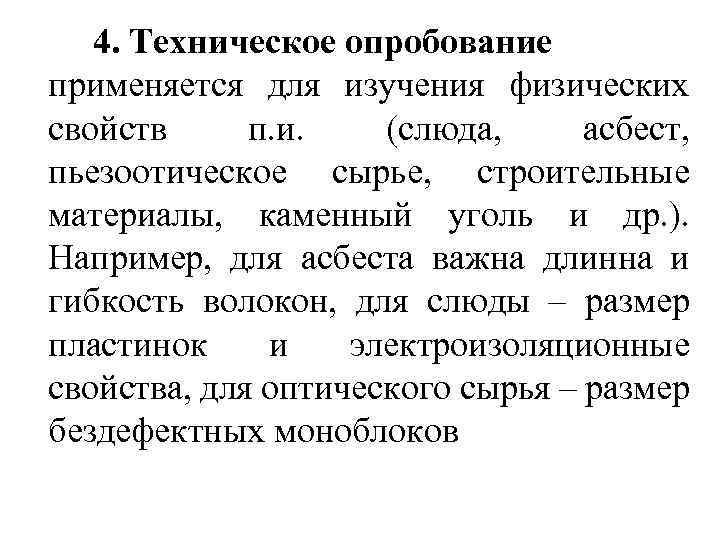 4. Техническое опробование применяется для изучения физических свойств п.и. (слюда, асбест, пьезоотическое сырье, строительные материалы, каменный уголь и др.). Например, для асбеста важна длинна и гибкость волокон, для слюды – размер пластинок и электроизоляционные свойства, для оптического сырья – размер бездефектных моноблоков